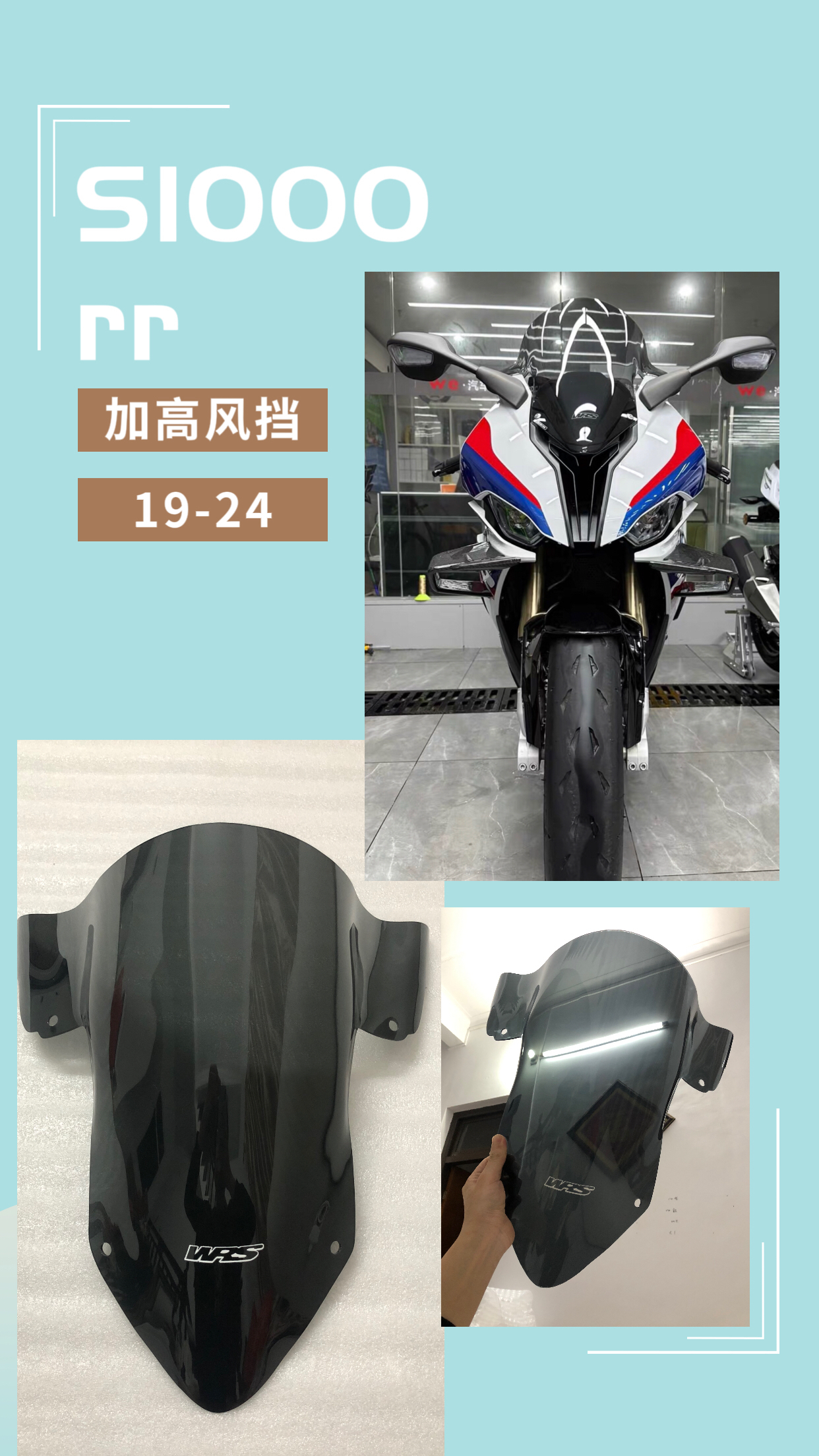 S1000
rr

加高风挡

19-24

WRS

WRS